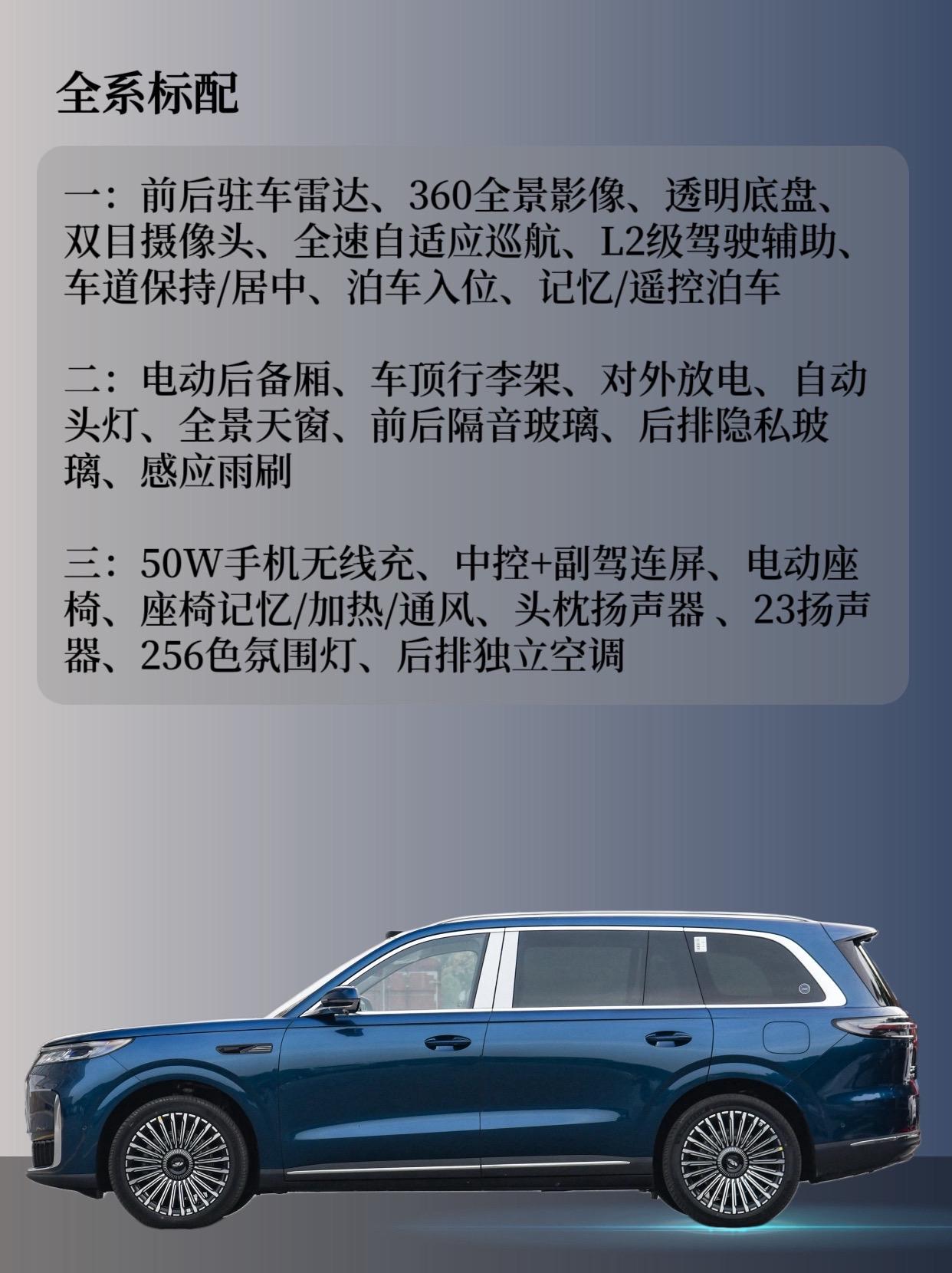 全系标配

一：前后驻车雷达、360全景影像、透明底盘、双目摄像头、全速自适应巡航、L2级驾驶辅助、车道保持/居中、泊车入位、记忆/遥控泊车

二：电动后备厢、车顶行李架、对外放电、自动头灯、全景天窗、前后隔音玻璃、后排隐私玻璃、感应雨刷

三：50W手机无线充、中控+副驾连屏、电动座椅、座椅记忆/加热/通风、头枕扬声器、23扬声器、256色氛围灯、后排独立空调